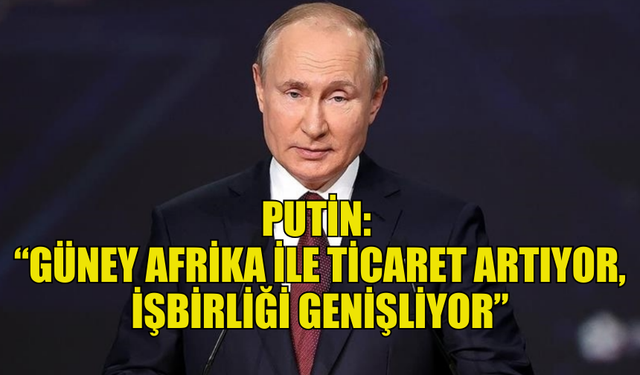 PUTİN:
“GÜNEY AFRİKA İLE TİCARET ARTIYOR, İŞBİRLİĞİ GENİŞLİYOR”